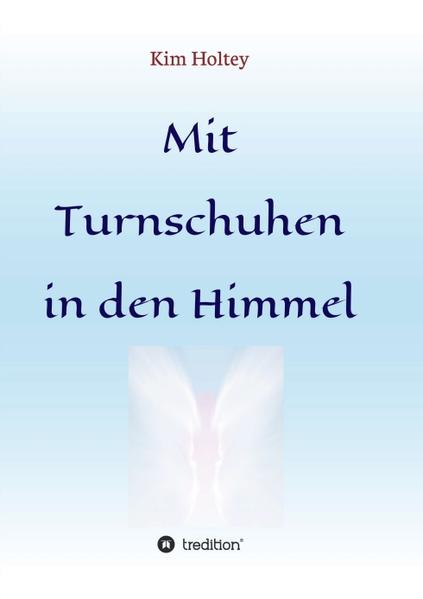 Kim Holtey

Mit Turnschuhen in den Himmel

tredition®